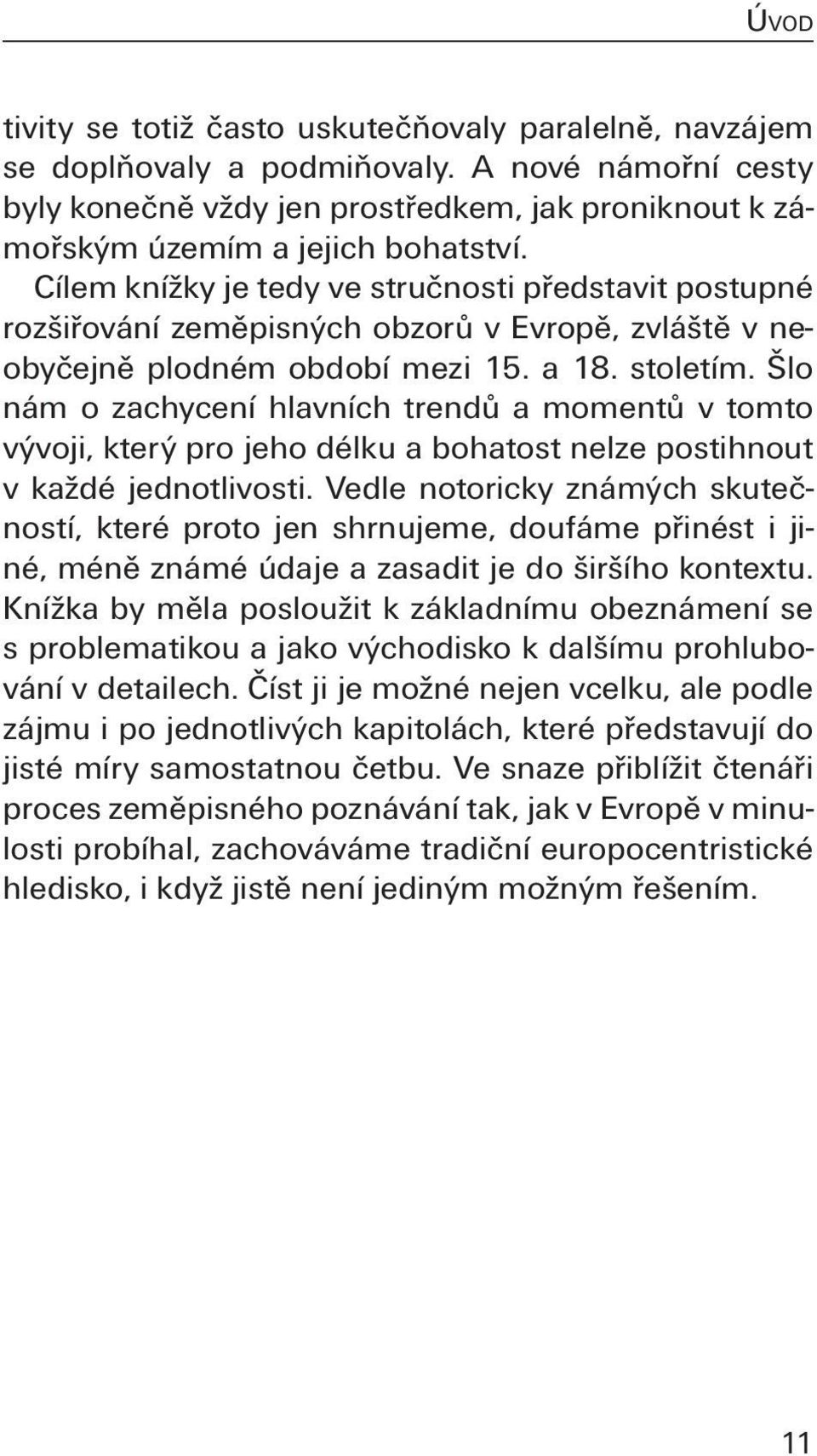 ÚVOD

tivity se totiž často uskutečňovaly paralelně, navzájem se doplňovaly a podmiňovaly. A nové námořní cesty byly konečně vždy jen prostředkem, jak proniknout k zámořským územím a jejich bohatství.

Cílem knížky je tedy ve stručnosti představit postupné rozšiřování zeměpisných obzorů v Evropě, zvláště v neobyčejně plodném období mezi 15. a 18. stoletím. Šlo nám o zachycení hlavních trendů a momentů v tomto vývoji, který pro jeho délku a bohatost nelze postihnout v každé jednotlivosti. Vedle notoricky známých skutečností, které proto jen shrnujeme, doufáme přinést i jiné, méně známé údaje a zasadit je do širšího kontextu. Knížka by měla posloužit k základnímu obeznámení se s problematikou a jako východisko k dalšímu prohlubování v detailech. Číst ji je možné nejen vcelku, ale podle zájmu i po jednotlivých kapitolách, které představují do jisté míry samostatnou četbu. Ve snaze přiblížit čtenáři proces zeměpisného poznávání tak, jak v Evropě v minulosti probíhal, zachováváme tradiční europocentristické hledisko, i když jistě není jediným možným řešením.

11